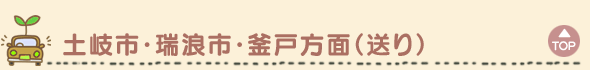 土岐市・瑞浪市・釜戸方面（送り）

TOP